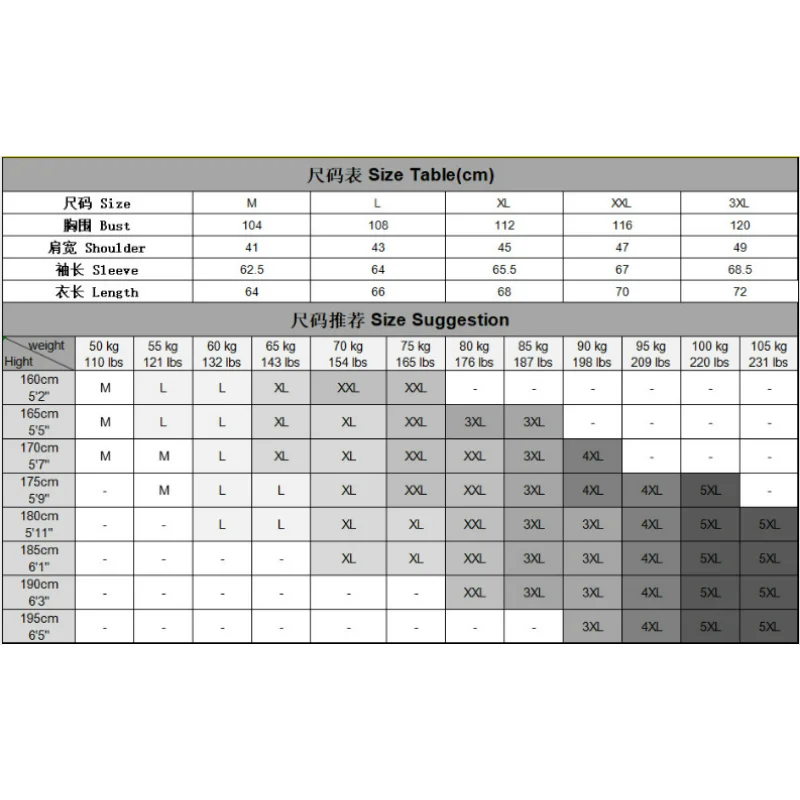 尺码表 Size Table(cm)

| 尺码 Size | M | L | XL | XXL | 3XL |
|---|---|---|---|---|---|
| 胸围 Bust | 104 | 108 | 112 | 116 | 120 |
| 肩宽 Shoulder | 41 | 43 | 45 | 47 | 49 |
| 袖长 Sleeve | 62.5 | 64 | 65.5 | 67 | 68.5 |
| 衣长 Length | 64 | 66 | 68 | 70 | 72 |

尺码推荐 Size Suggestion

| weight Hight | 50 kg 110 lbs | 55 kg 121 lbs | 60 kg 132 lbs | 65 kg 143 lbs | 70 kg 154 lbs | 75 kg 165 lbs | 80 kg 176 lbs | 85 kg 187 lbs | 90 kg 198 lbs | 95 kg 209 lbs | 100 kg 220 lbs | 105 kg 231 lbs |
|---|---|---|---|---|---|---|---|---|---|---|---|---|
| 160cm 5'2" | M | L | L | XL | XXL | XXL | - | - | - | - | - | - |
| 165cm 5'5" | M | L | L | XL | XL | XXL | 3XL | 3XL | - | - | - | - |
| 170cm 5'7" | M | M | L | XL | XL | XXL | XXL | 3XL | 4XL | - | - | - |
| 175cm 5'9" | - | M | L | L | XL | XXL | XXL | 3XL | 4XL | 4XL | 5XL | - |
| 180cm 5'11" | - | - | L | L | XL | XL | XXL | 3XL | 3XL | 4XL | 5XL | 5XL |
| 185cm 6'1" | - | - | - | - | XL | XL | XXL | 3XL | 3XL | 4XL | 5XL | 5XL |
| 190cm 6'3" | - | - | - | - | - | - | XXL | 3XL | 3XL | 4XL | 5XL | 5XL |
| 195cm 6'5" | - | - | - | - | - | - | - | - | 3XL | 4XL | 5XL | 5XL |